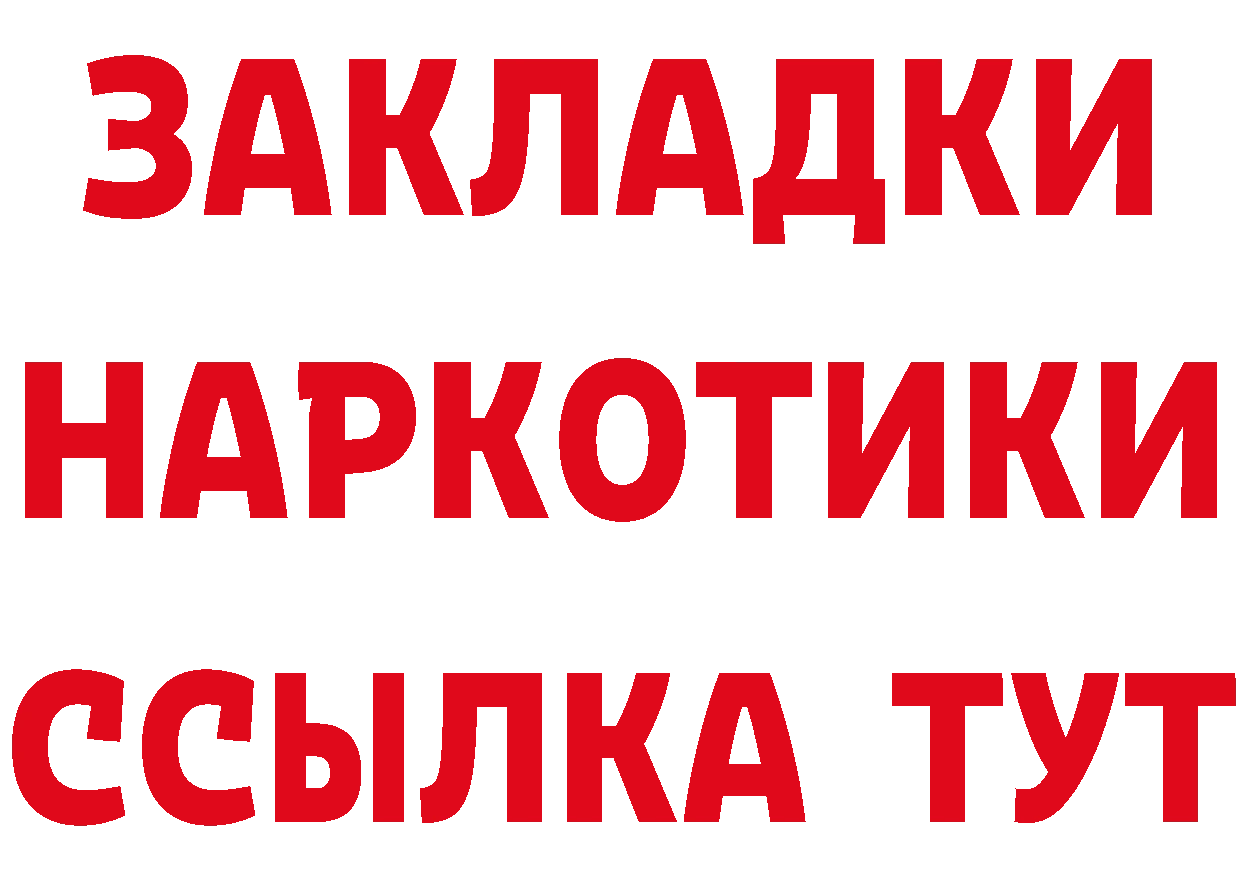 ЗАКЛАДКИ НАРКОТИКИ ССЫЛКА ТУТ